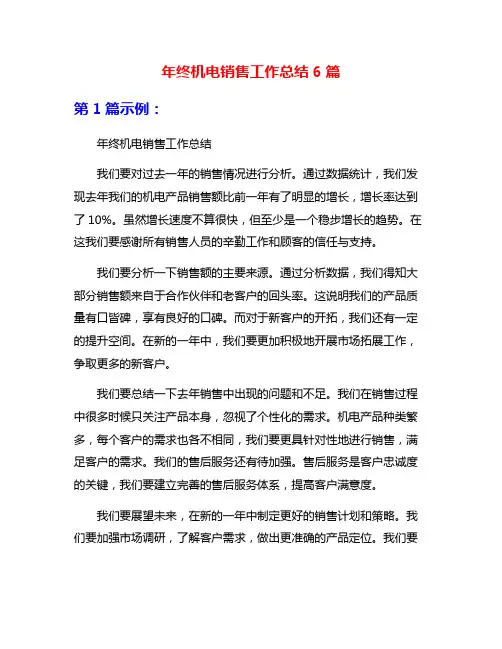 年终机电销售工作总结 6 篇

第 1 篇示例：

年终机电销售工作总结

我们要对过去一年的销售情况进行分析。通过数据统计，我们发现去年我们的机电产品销售额比前一年有了明显的增长，增长率达到了 10%。虽然增长速度不算很快，但至少是一个稳步增长的趋势。在这我们要感谢所有销售人员的辛勤工作和顾客的信任与支持。

我们要分析一下销售额的主要来源。通过分析数据，我们得知大部分销售额来自于合作伙伴和老客户的回头率。这说明我们的产品质量有口皆碑，享有良好的口碑。而对于新客户的开拓，我们还有一定的提升空间。在新的一年中，我们要更加积极地开展市场拓展工作，争取更多的新客户。

我们要总结一下去年销售中出现的问题和不足。我们在销售过程中很多时候只关注产品本身，忽视了个性化的需求。机电产品种类繁多，每个客户的需求也各不相同，我们要更具针对性地进行销售，满足客户的需求。我们的售后服务还有待加强。售后服务是客户忠诚度的关键，我们要建立完善的售后服务体系，提高客户满意度。

我们要展望未来，在新的一年中制定更好的销售计划和策略。我们要加强市场调研，了解客户需求，做出更准确的产品定位。我们要